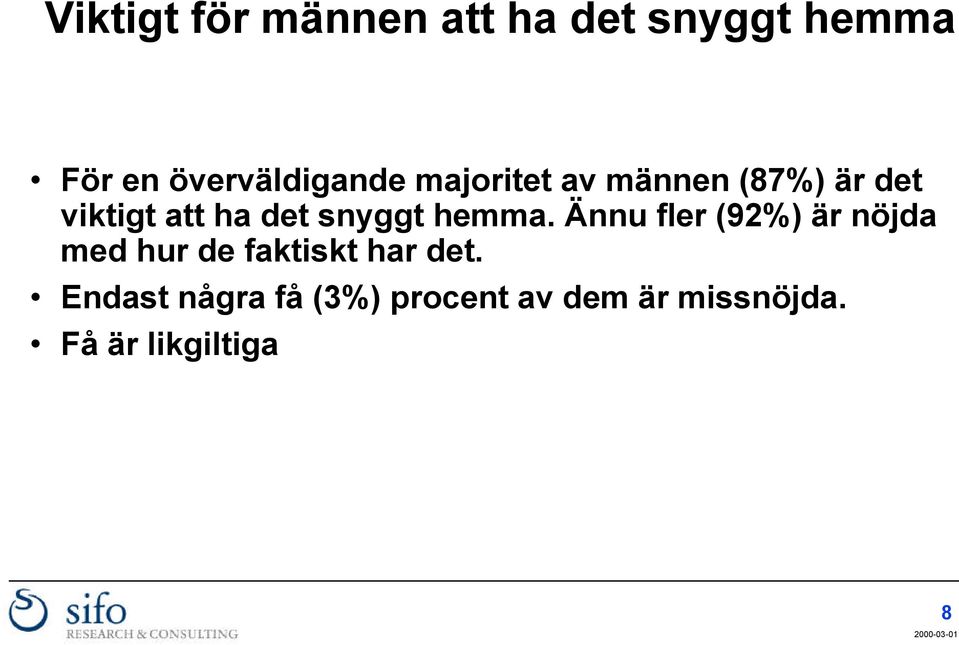 Viktigt för männen att ha det snyggt hemma

• För en överväldigande majoritet av männen (87%) är det viktigt att ha det snyggt hemma. Ännu fler (92%) är nöjda med hur de faktiskt har det.

• Endast några få (3%) procent av dem är missnöjda.

• Få är likgiltiga

sifo
RESEARCH & CONSULTING

8
2000-03-01